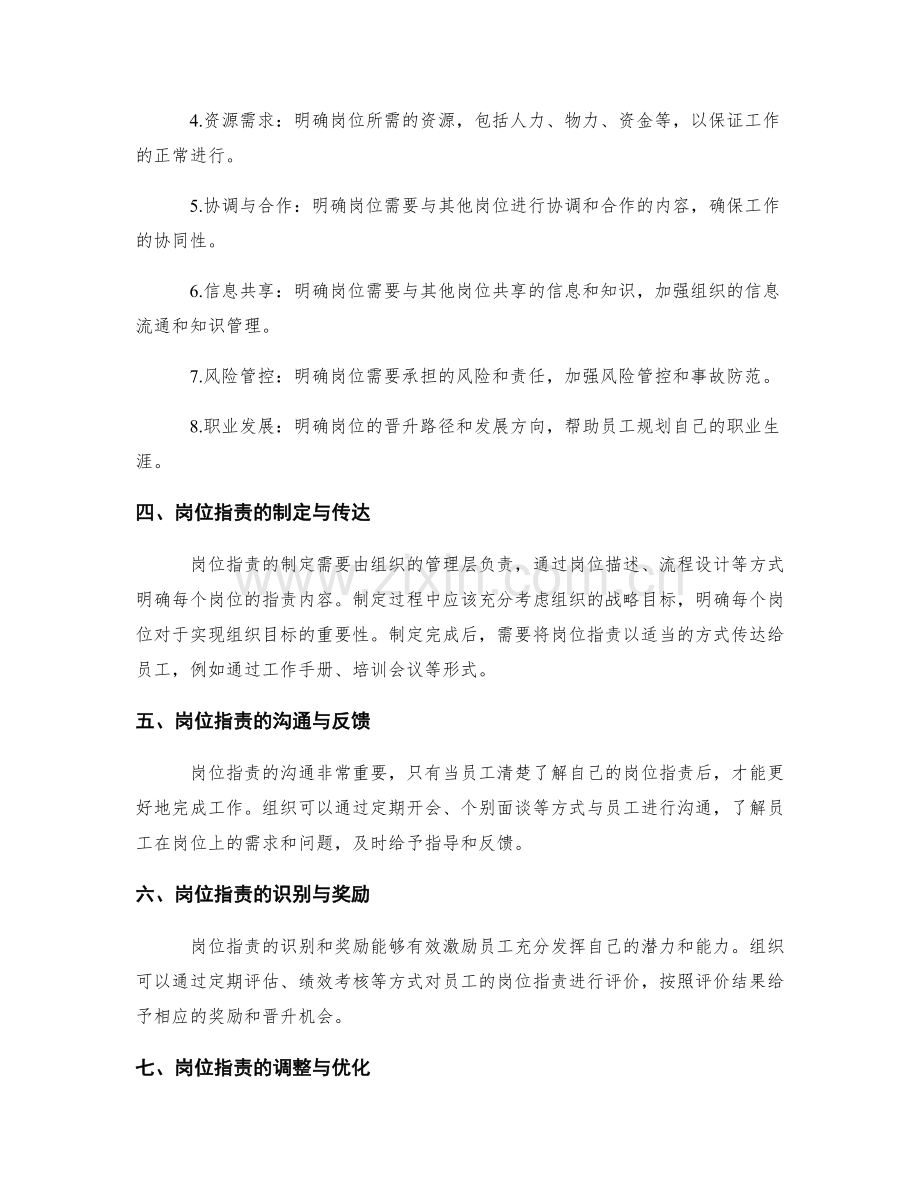 4.资源需求：明确岗位所需的资源，包括人力、物力、资金等，以保证工作的正常进行。

5.协调与合作：明确岗位需要与其他岗位进行协调和合作的内容，确保工作的协同性。

6.信息共享：明确岗位需要与其他岗位共享的信息和知识，加强组织的信息流通和知识管理。

7.风险管控：明确岗位需要承担的风险和责任，加强风险管控和事故防范。

8.职业发展：明确岗位的晋升路径和发展方向，帮助员工规划自己的职业生涯。

四、岗位指责的制定与传达

岗位指责的制定需要由组织的管理层负责，通过岗位描述、流程设计等方式明确每个岗位的指责内容。制定过程中应该充分考虑组织的战略目标，明确每个岗位对于实现组织目标的重要性。制定完成后，需要将岗位指责以适当的方式传达给员工，例如通过工作手册、培训会议等形式。

五、岗位指责的沟通与反馈

岗位指责的沟通非常重要，只有当员工清楚了解自己的岗位指责后，才能更好地完成工作。组织可以通过定期开会、个别面谈等方式与员工进行沟通，了解员工在岗位上的需求和问题，及时给予指导和反馈。

六、岗位指责的识别与奖励

岗位指责的识别和奖励能够有效激励员工充分发挥自己的潜力和能力。组织可以通过定期评估、绩效考核等方式对员工的岗位指责进行评价，按照评价结果给予相应的奖励和晋升机会。

七、岗位指责的调整与优化

www.zixin.com.cn